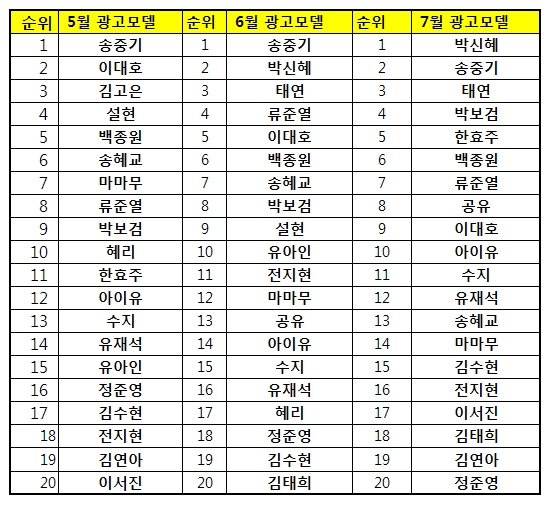 | 순위 | 5월 광고모델 | 순위 | 6월 광고모델 | 순위 | 7월 광고모델 |
|---|---|---|---|---|---|
| 1 | 송중기 | 1 | 송중기 | 1 | 박신혜 |
| 2 | 이대호 | 2 | 박신혜 | 2 | 송중기 |
| 3 | 김고은 | 3 | 태연 | 3 | 태연 |
| 4 | 설현 | 4 | 류준열 | 4 | 박보검 |
| 5 | 백종원 | 5 | 이대호 | 5 | 한효주 |
| 6 | 송혜교 | 6 | 백종원 | 6 | 백종원 |
| 7 | 마마무 | 7 | 송혜교 | 7 | 류준열 |
| 8 | 류준열 | 8 | 박보검 | 8 | 공유 |
| 9 | 박보검 | 9 | 설현 | 9 | 이대호 |
| 10 | 혜리 | 10 | 유아인 | 10 | 아이유 |
| 11 | 한효주 | 11 | 전지현 | 11 | 수지 |
| 12 | 아이유 | 12 | 마마무 | 12 | 유재석 |
| 13 | 수지 | 13 | 공유 | 13 | 송혜교 |
| 14 | 유재석 | 14 | 아이유 | 14 | 마마무 |
| 15 | 유아인 | 15 | 수지 | 15 | 김수현 |
| 16 | 정준영 | 16 | 유재석 | 16 | 전지현 |
| 17 | 김수현 | 17 | 혜리 | 17 | 이서진 |
| 18 | 전지현 | 18 | 정준영 | 18 | 김태희 |
| 19 | 김연아 | 19 | 김수현 | 19 | 김연아 |
| 20 | 이서진 | 20 | 김태희 | 20 | 정준영 |